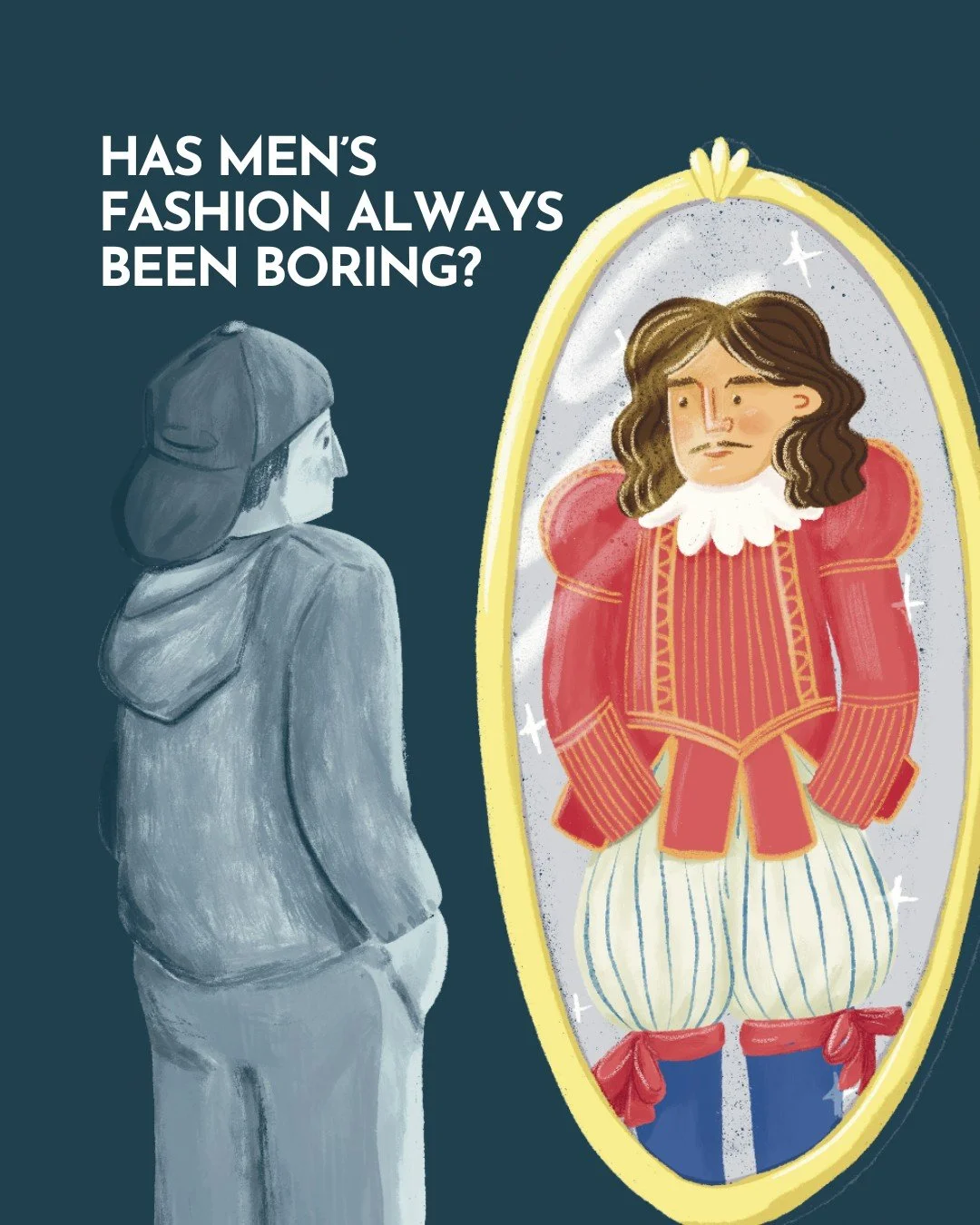 HAS MEN'S FASHION ALWAYS BEEN BORING?